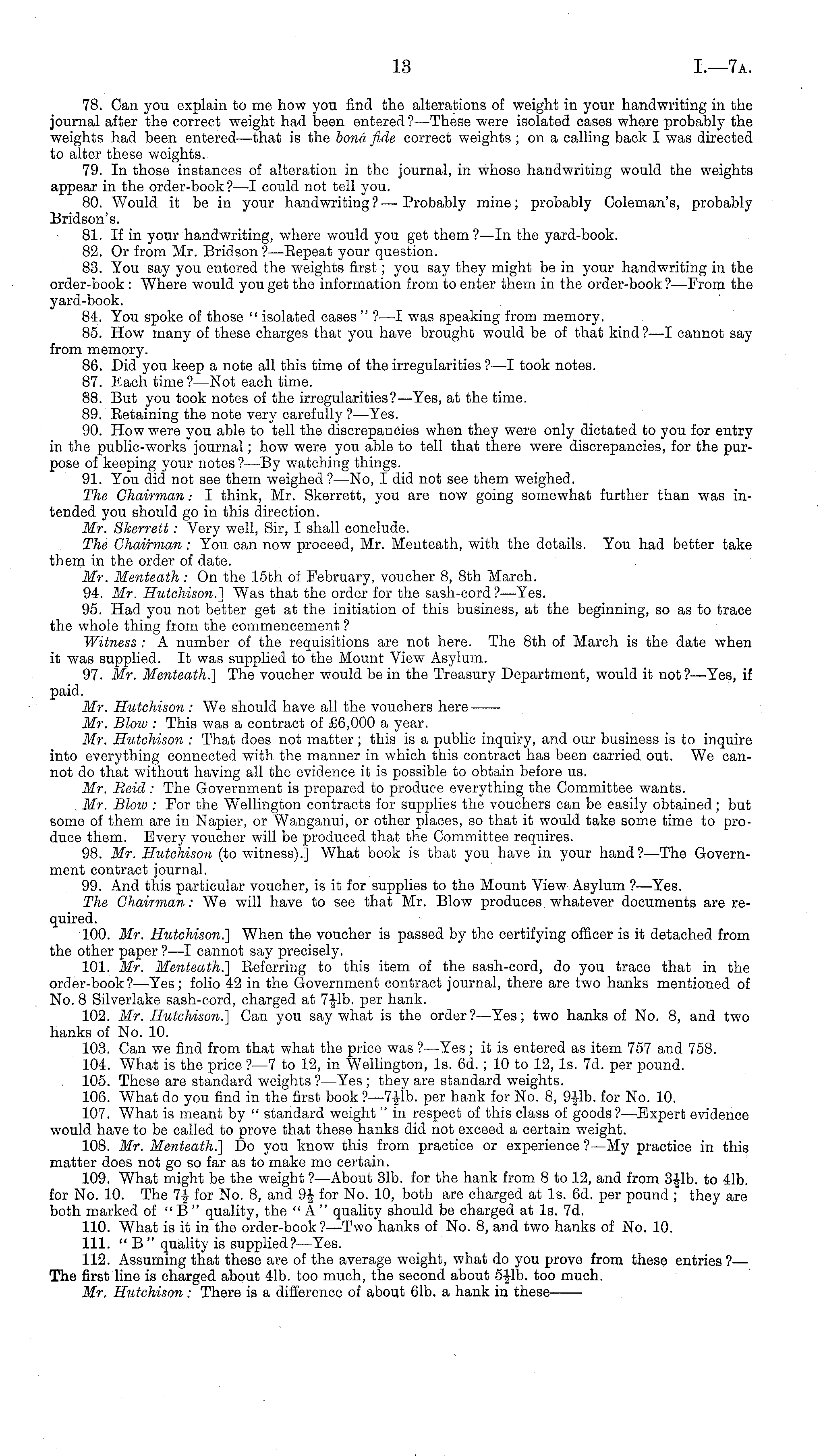 13 I.—7A.

78. Can you explain to me how you find the alterations of weight in your handwriting in the journal after the correct weight had been entered?—These were isolated cases where probably the weights had been entered—that is the bonâ fide correct weights; on a calling back I was directed to alter these weights.

79. In those instances of alteration in the journal, in whose handwriting would the weights appear in the order-book?—I could not tell you.

80. Would it be in your handwriting?—Probably mine; probably Coleman's, probably Bridson's.

81. If in your handwriting, where would you get them?—In the yard-book.

82. Or from Mr. Bridson?—Repeat your question.

83. You say you entered the weights first; you say they might be in your handwriting in the order-book: Where would you get the information from to enter them in the order-book?—From the yard-book.

84. You spoke of those "isolated cases"?—I was speaking from memory.

85. How many of these charges that you have brought would be of that kind?—I cannot say from memory.

86. Did you keep a note all this time of the irregularities?—I took notes.

87. Each time?—Not each time.

88. But you took notes of the irregularities?—Yes, at the time.

89. Retaining the note very carefully?—Yes.

90. How were you able to tell the discrepancies when they were only dictated to you for entry in the public-works journal; how were you able to tell that there were discrepancies, for the purpose of keeping your notes?—By watching things.

91. You did not see them weighed?—No, I did not see them weighed.

The Chairman: I think, Mr. Skerrett, you are now going somewhat further than was intended you should go in this direction.

Mr. Skerrett: Very well, Sir, I shall conclude.

The Chairman: You can now proceed, Mr. Menteath, with the details. You had better take them in the order of date.

Mr. Menteath: On the 15th of February, voucher 8, 8th March.

94. Mr. Hutchison.] Was that the order for the sash-cord?—Yes.

95. Had you not better get at the initiation of this business, at the beginning, so as to trace the whole thing from the commencement?

Witness: A number of the requisitions are not here. The 8th of March is the date when it was supplied. It was supplied to the Mount View Asylum.

97. Mr. Menteath.] The voucher would be in the Treasury Department, would it not?—Yes, if paid.

Mr. Hutchison: We should have all the vouchers here——

Mr. Blow: This was a contract of £6,000 a year.

Mr. Hutchison: That does not matter; this is a public inquiry, and our business is to inquire into everything connected with the manner in which this contract has been carried out. We cannot do that without having all the evidence it is possible to obtain before us.

Mr. Reid: The Government is prepared to produce everything the Committee wants.

Mr. Blow: For the Wellington contracts for supplies the vouchers can be easily obtained; but some of them are in Napier, or Wanganui, or other places, so that it would take some time to produce them. Every voucher will be produced that the Committee requires.

98. Mr. Hutchison (to witness).] What book is that you have in your hand?—The Government contract journal.

99. And this particular voucher, is it for supplies to the Mount View Asylum?—Yes.

The Chairman: We will have to see that Mr. Blow produces whatever documents are required.

100. Mr. Hutchison.] When the voucher is passed by the certifying officer is it detached from the other paper?—I cannot say precisely.

101. Mr. Menteath.] Referring to this item of the sash-cord, do you trace that in the order-book?—Yes; folio 42 in the Government contract journal, there are two hanks mentioned of No. 8 Silverlake sash-cord, charged at $7\frac{1}{2}$lb. per hank.

102. Mr. Hutchison.] Can you say what is the order?—Yes; two hanks of No. 8, and two hanks of No. 10.

103. Can we find from that what the price was?—Yes; it is entered as item 757 and 758.

104. What is the price?—7 to 12, in Wellington, 1s. 6d.; 10 to 12, 1s. 7d. per pound.

105. These are standard weights?—Yes; they are standard weights.

106. What do you find in the first book?—$7\frac{1}{2}$lb. per hank for No. 8, $9\frac{1}{2}$lb. for No. 10.

107. What is meant by "standard weight" in respect of this class of goods?—Expert evidence would have to be called to prove that these hanks did not exceed a certain weight.

108. Mr. Menteath.] Do you know this from practice or experience?—My practice in this matter does not go so far as to make me certain.

109. What might be the weight?—About 3lb. for the hank from 8 to 12, and from $3\frac{1}{2}$lb. to 4lb. for No. 10. The $7\frac{1}{2}$ for No. 8, and $9\frac{1}{2}$ for No. 10, both are charged at 1s. 6d. per pound; they are both marked of "B" quality, the "A" quality should be charged at 1s. 7d.

110. What is it in the order-book?—Two hanks of No. 8, and two hanks of No. 10.

111. "B" quality is supplied?—Yes.

112. Assuming that these are of the average weight, what do you prove from these entries?—The first line is charged about 4lb. too much, the second about $5\frac{1}{2}$lb. too much.

Mr. Hutchison: There is a difference of about 6lb. a hank in these——